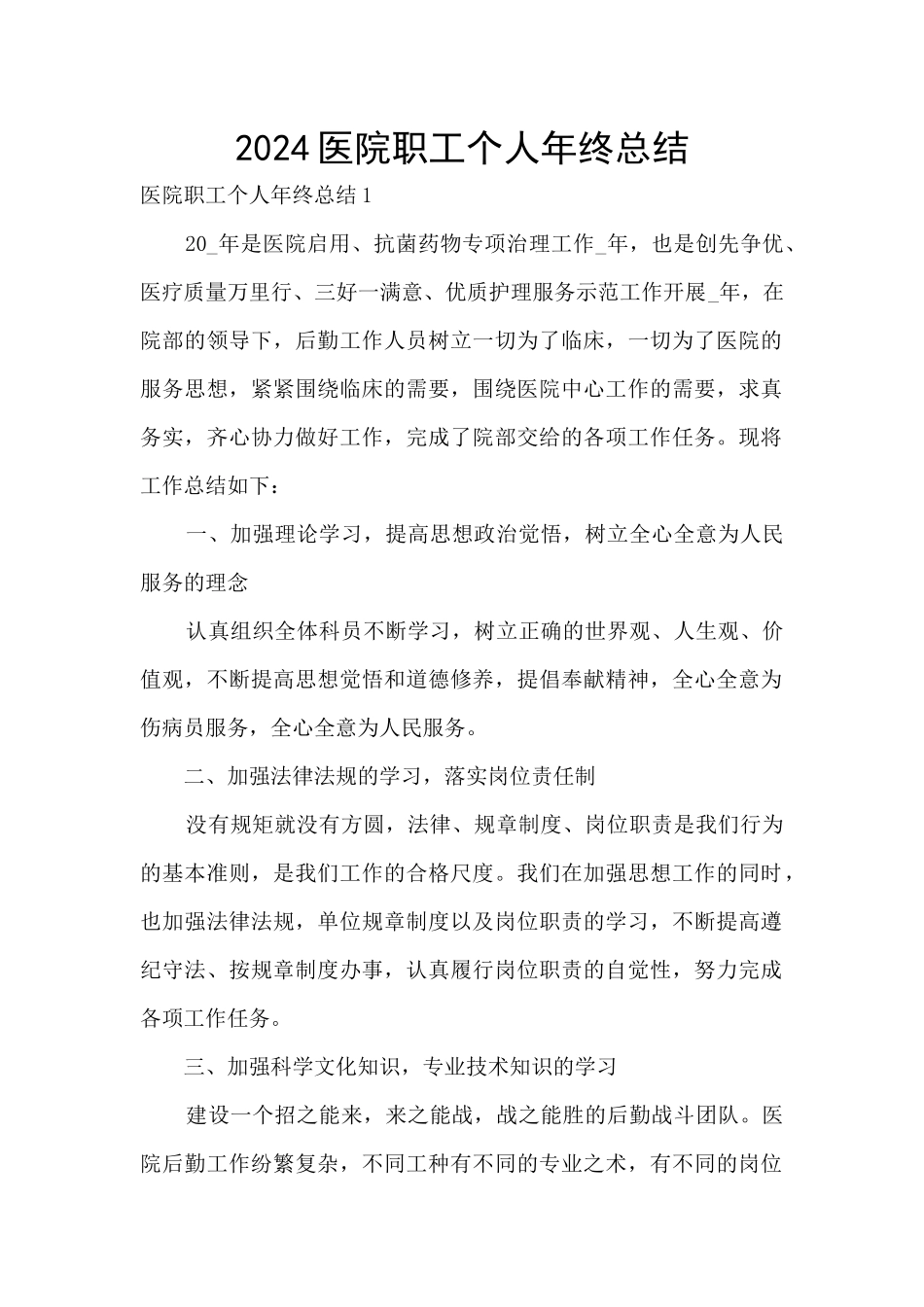 2024医院职工个人年终总结

医院职工个人年终总结1

20_年是医院启用、抗菌药物专项治理工作_年，也是创先争优、医疗质量万里行、三好一满意、优质护理服务示范工作开展_年，在院部的领导下，后勤工作人员树立一切为了临床，一切为了医院的服务思想，紧紧围绕临床的需要，围绕医院中心工作的需要，求真务实，齐心协力做好工作，完成了院部交给的各项工作任务。现将工作总结如下：

一、加强理论学习，提高思想政治觉悟，树立全心全意为人民服务的理念

认真组织全体科员不断学习，树立正确的世界观、人生观、价值观，不断提高思想觉悟和道德修养，提倡奉献精神，全心全意为伤病员服务，全心全意为人民服务。

二、加强法律法规的学习，落实岗位责任制

没有规矩就没有方圆，法律、规章制度、岗位职责是我们行为的基本准则，是我们工作的合格尺度。我们在加强思想工作的同时，也加强法律法规，单位规章制度以及岗位职责的学习，不断提高遵纪守法、按规章制度办事，认真履行岗位职责的自觉性，努力完成各项工作任务。

三、加强科学文化知识，专业技术知识的学习

建设一个招之能来，来之能战，战之能胜的后勤战斗团队。医院后勤工作纷繁复杂，不同工种有不同的专业之术，有不同的岗位